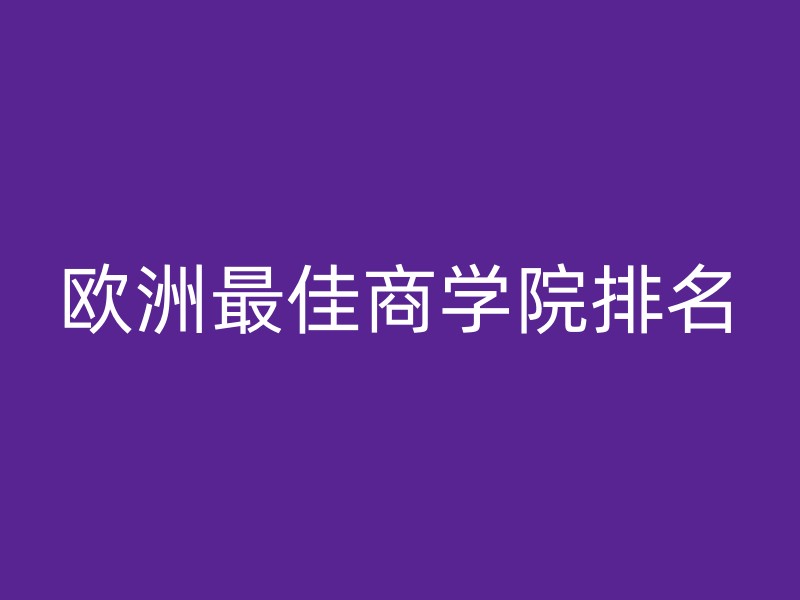 欧洲最佳商学院排名